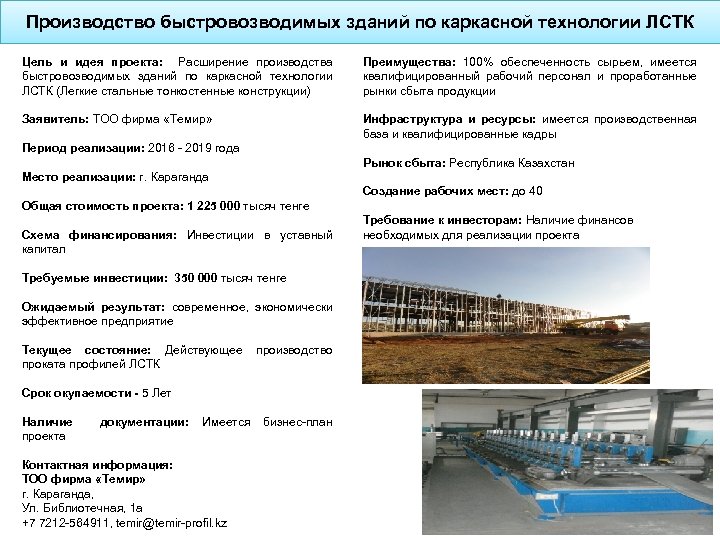 Производство быстровозводимых зданий по каркасной технологии ЛСТК

Цель и идея проекта: Расширение производства быстровозводимых зданий по каркасной технологии ЛСТК (Легкие стальные тонкостенные конструкции)

Заявитель: ТОО фирма «Темир»

Период реализации: 2016 - 2019 года

Место реализации: г. Караганда

Общая стоимость проекта: 1 225 000 тысяч тенге

Схема финансирования: Инвестиции в уставный капитал

Требуемые инвестиции: 350 000 тысяч тенге

Ожидаемый результат: современное, экономически эффективное предприятие

Текущее состояние: Действующее производство проката профилей ЛСТК

Срок окупаемости - 5 Лет

Наличие документации: Имеется бизнес-план проекта

Контактная информация:
ТОО фирма «Темир»
г. Караганда,
Ул. Библиотечная, 1а
+7 7212-564911, temir@temir-profil.kz

Преимущества: 100% обеспеченность сырьем, имеется квалифицированный рабочий персонал и проработанные рынки сбыта продукции

Инфраструктура и ресурсы: имеется производственная база и квалифицированные кадры

Рынок сбыта: Республика Казахстан

Создание рабочих мест: до 40

Требование к инвесторам: Наличие финансов необходимых для реализации проекта